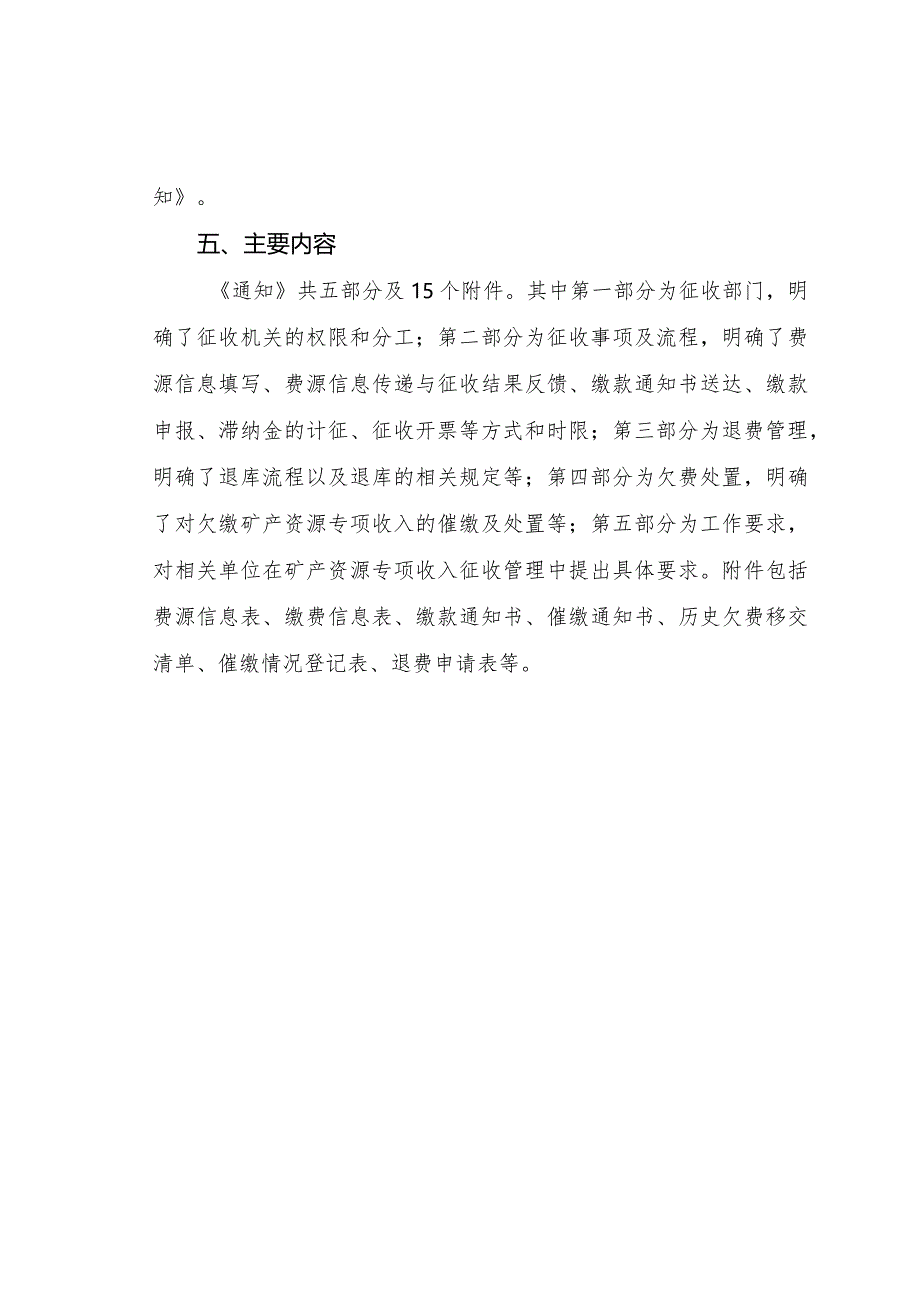 知》。

五、主要内容

《通知》共五部分及15个附件。其中第一部分为征收部门，明确了征收机关的权限和分工；第二部分为征收事项及流程，明确了费源信息填写、费源信息传递与征收结果反馈、缴款通知书送达、缴款申报、滞纳金的计征、征收开票等方式和时限；第三部分为退费管理，明确了退库流程以及退库的相关规定等；第四部分为欠费处置，明确了对欠缴矿产资源专项收入的催缴及处置等；第五部分为工作要求，对相关单位在矿产资源专项收入征收管理中提出具体要求。附件包括费源信息表、缴费信息表、缴款通知书、催缴通知书、历史欠费移交清单、催缴情况登记表、退费申请表等。